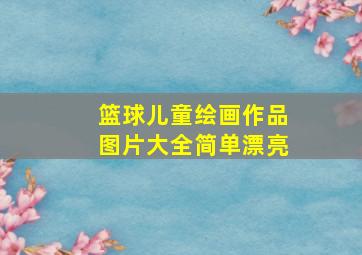 篮球儿童绘画作品图片大全简单漂亮